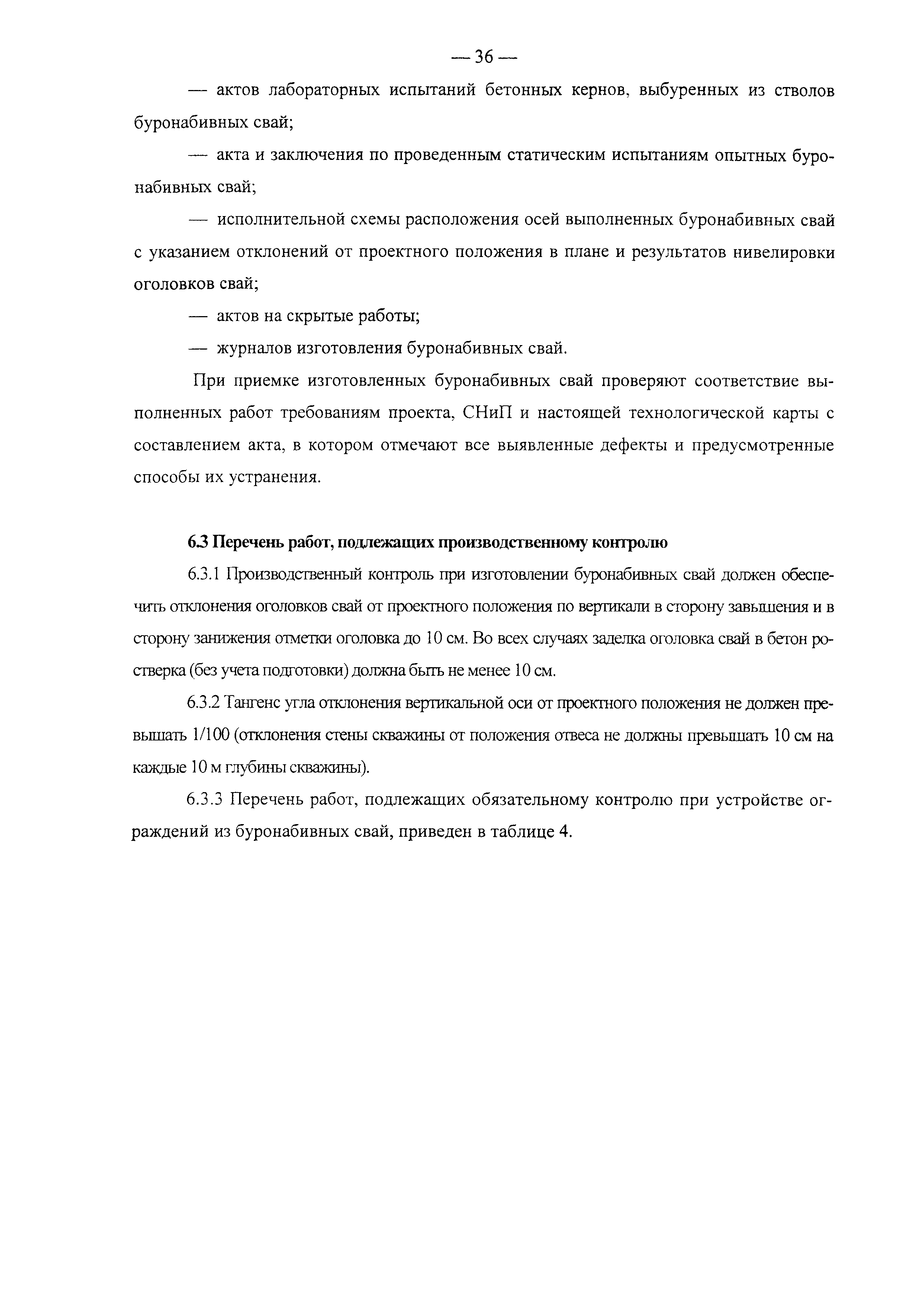 — 36 —

— актов лабораторных испытаний бетонных кернов, выбуренных из стволов буронабивных свай;

— акта и заключения по проведенным статическим испытаниям опытных буронабивных свай;

— исполнительной схемы расположения осей выполненных буронабивных свай с указанием отклонений от проектного положения в плане и результатов нивелировки оголовков свай;

— актов на скрытые работы;

— журналов изготовления буронабивных свай.

При приемке изготовленных буронабивных свай проверяют соответствие выполненных работ требованиям проекта, СНиП и настоящей технологической карты с составлением акта, в котором отмечают все выявленные дефекты и предусмотренные способы их устранения.

6.3 Перечень работ, подлежащих производственному контролю

6.3.1 Производственный контроль при изготовлении буронабивных свай должен обеспечить отклонения оголовков свай от проектного положения по вертикали в сторону завышения и в сторону занижения отметки оголовка до 10 см. Во всех случаях заделка оголовка свай в бетон ростверка (без учета подготовки) должна быть не менее 10 см.

6.3.2 Тангенс угла отклонения вертикальной оси от проектного положения не должен превышать 1/100 (отклонения стены скважины от положения отвеса не должны превышать 10 см на каждые 10 м глубины скважины).

6.3.3 Перечень работ, подлежащих обязательному контролю при устройстве ограждений из буронабивных свай, приведен в таблице 4.